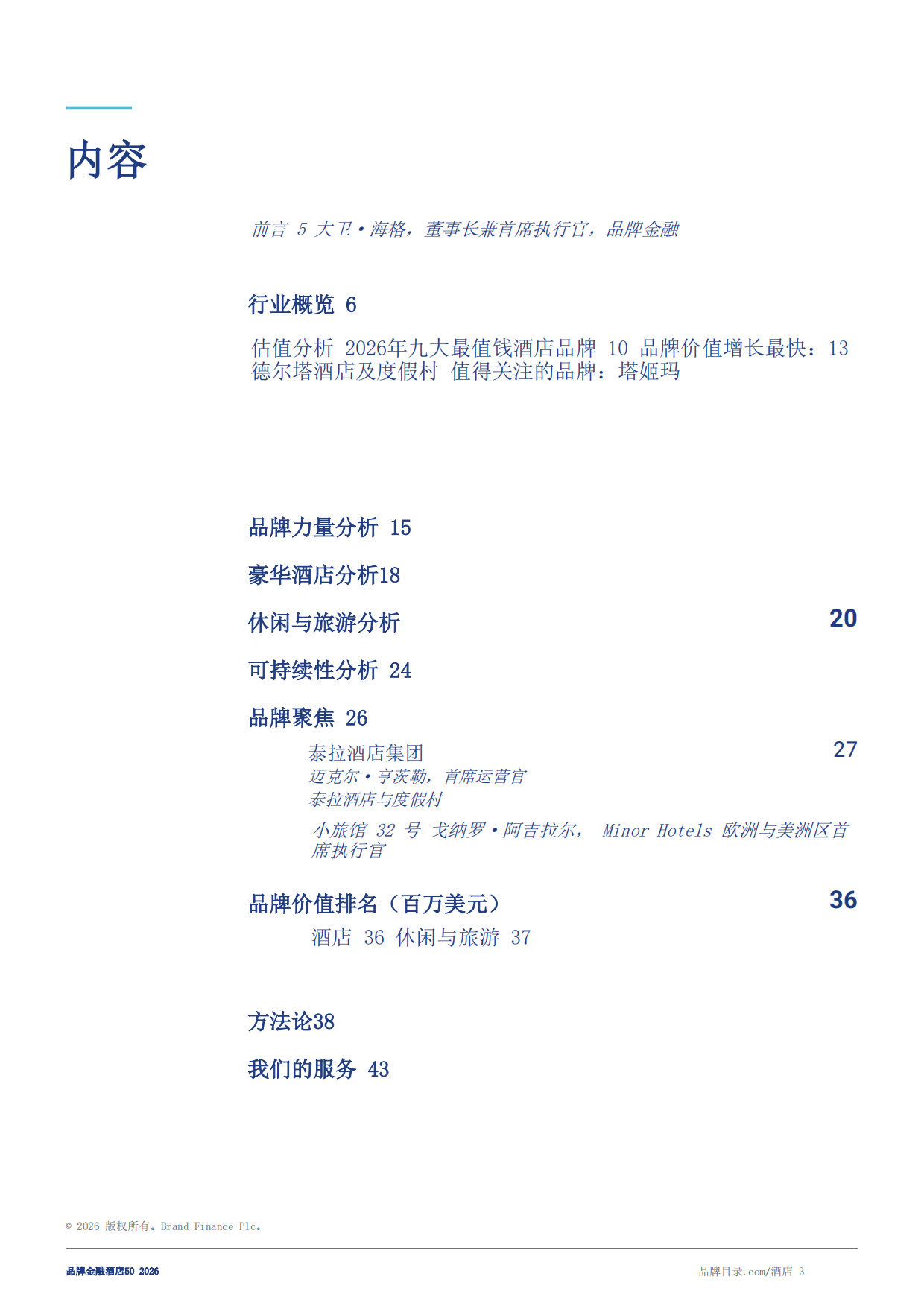 内容

前言 5 大卫·海格，董事长兼首席执行官，品牌金融

行业概览 6

估值分析 2026年九大最值钱酒店品牌 10 品牌价值增长最快：13 德尔塔酒店及度假村 值得关注的品牌：塔姬玛

品牌力量分析 15

豪华酒店分析18

休闲与旅游分析

20

可持续性分析 24

品牌聚焦 26

泰拉酒店集团

27

迈克尔·亨茨勒，首席运营官
泰拉酒店与度假村

小旅馆 32 号 戈纳罗·阿吉拉尔， Minor Hotels 欧洲与美洲区首席执行官

品牌价值排名（百万美元）

36

酒店 36 休闲与旅游 37

方法论38

我们的服务 43

© 2026 版权所有。Brand Finance Plc。

品牌金融酒店50 2026

品牌目录.com/酒店 3